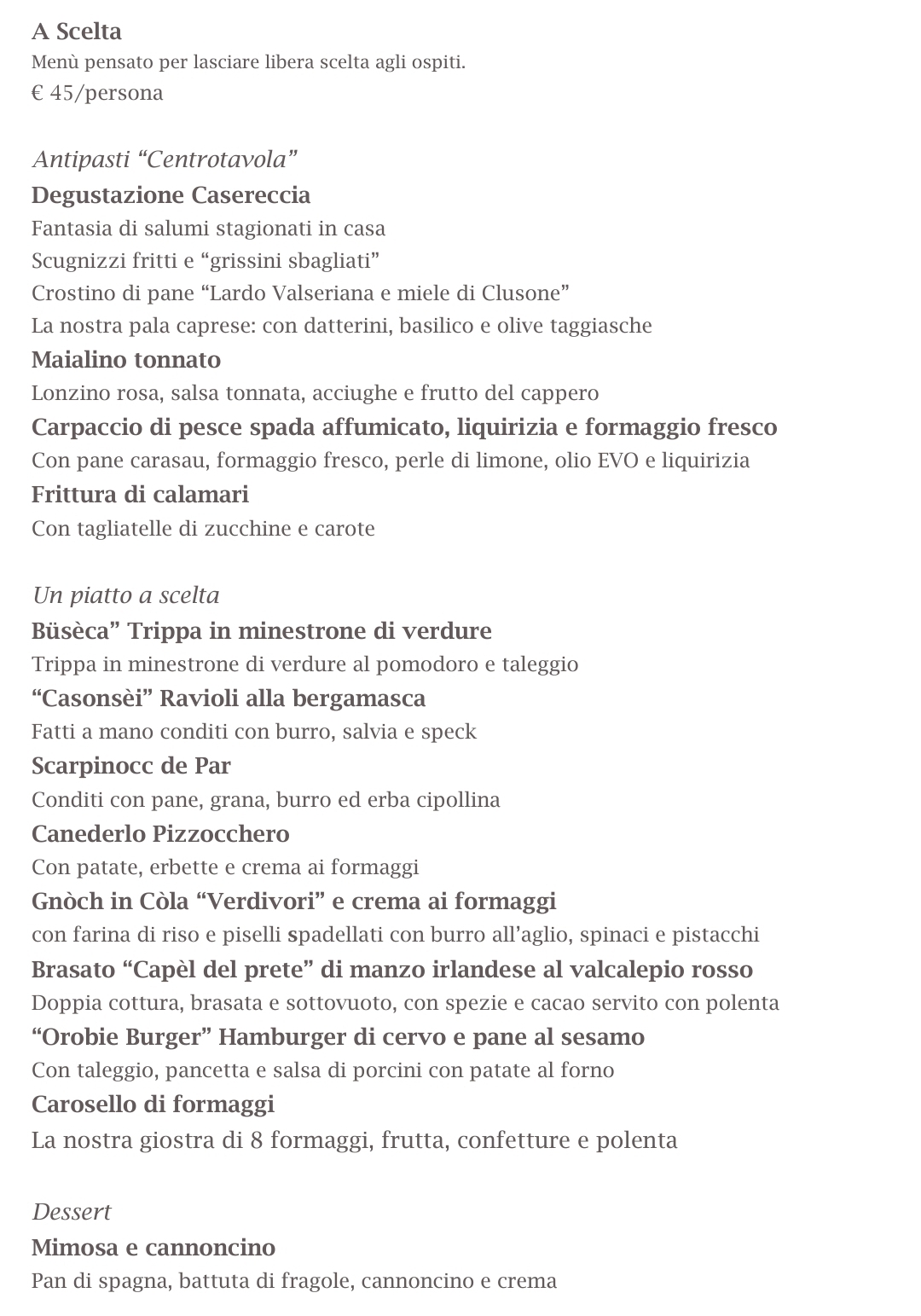 A Scelta
Menù pensato per lasciare libera scelta agli ospiti.
€ 45/persona

Antipasti “Centrotavola”
Degustazione Casereccia
Fantasia di salumi stagionati in casa
Scugnizzi fritti e “grissini sbagliati”
Crostino di pane “Lardo Valseriana e miele di Clusone”
La nostra pala caprese: con datterini, basilico e olive taggiasche
Maialino tonnato
Lonzino rosa, salsa tonnata, acciughe e frutto del cappero
Carpaccio di pesce spada affumicato, liquirizia e formaggio fresco
Con pane carasau, formaggio fresco, perle di limone, olio EVO e liquirizia
Frittura di calamari
Con tagliatelle di zucchine e carote

Un piatto a scelta
Büsèca” Trippa in minestrone di verdure
Trippa in minestrone di verdure al pomodoro e taleggio
“Casonsèi” Ravioli alla bergamasca
Fatti a mano conditi con burro, salvia e speck
Scarpinocc de Par
Conditi con pane, grana, burro ed erba cipollina
Canederlo Pizzocchero
Con patate, erbette e crema ai formaggi
Gnòch in Còla “Verdivori” e crema ai formaggi
con farina di riso e piselli spadellati con burro all’aglio, spinaci e pistacchi
Brasato “Capèl del prete” di manzo irlandese al valcalepio rosso
Doppia cottura, brasata e sottovuoto, con spezie e cacao servito con polenta
“Orobie Burger” Hamburger di cervo e pane al sesamo
Con taleggio, pancetta e salsa di porcini con patate al forno
Carosello di formaggi
La nostra giostra di 8 formaggi, frutta, confetture e polenta

Dessert
Mimosa e cannoncino
Pan di spagna, battuta di fragole, cannoncino e crema